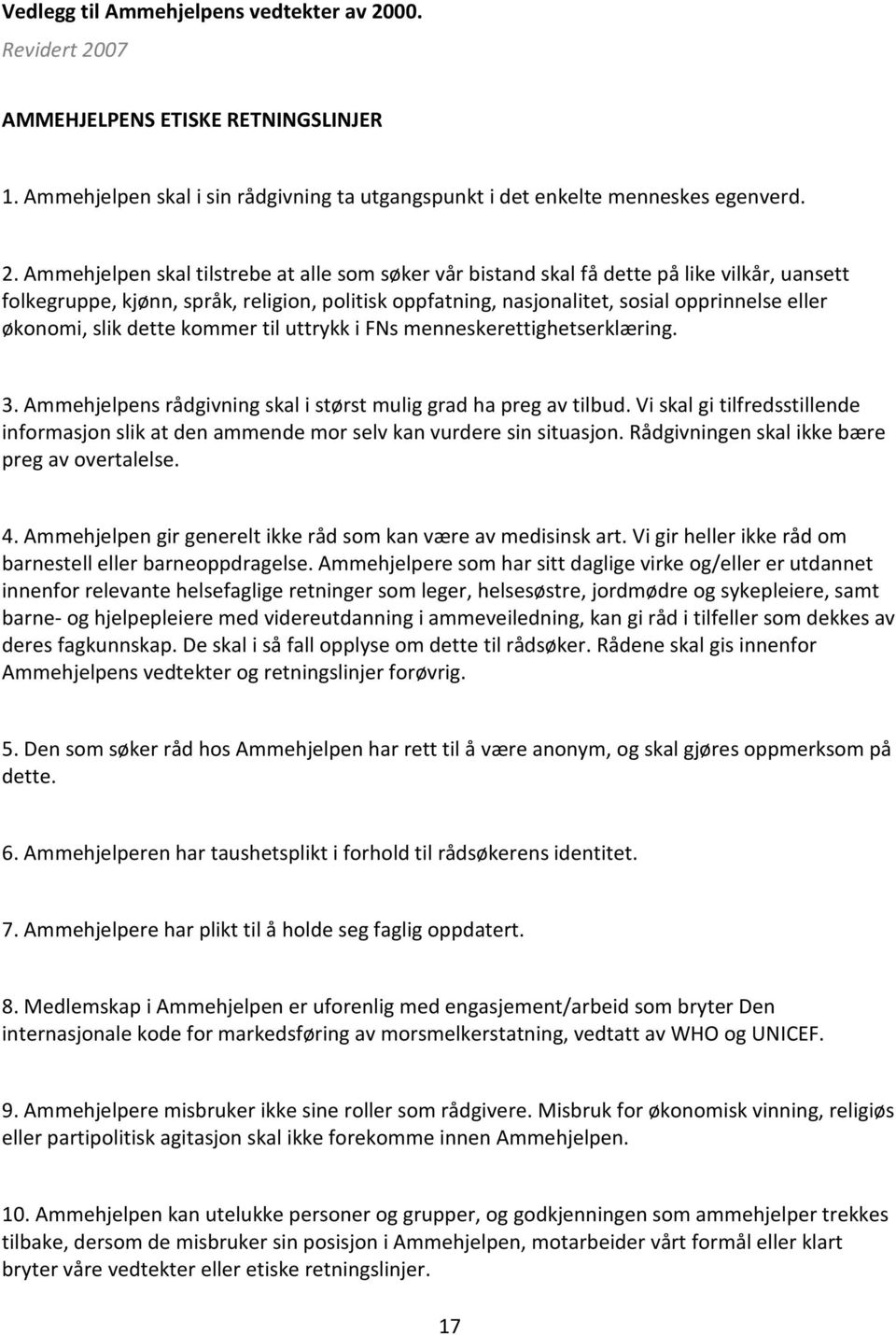 Vedlegg til Ammehjelpens vedtekter av 2000.
Revidert 2007

AMMEHJELPENS ETISKE RETNINGSLINJER

1. Ammehjelpen skal i sin rådgivning ta utgangspunkt i det enkelte menneskes egenverd.

2. Ammehjelpen skal tilstrebe at alle som søker vår bistand skal få dette på like vilkår, uansett folkegruppe, kjønn, språk, religion, politisk oppfatning, nasjonalitet, sosial opprinnelse eller økonomi, slik dette kommer til uttrykk i FNs menneskerettighetserklæring.

3. Ammehjelpens rådgivning skal i størst mulig grad ha preg av tilbud. Vi skal gi tilfredsstillende informasjon slik at den ammende mor selv kan vurdere sin situasjon. Rådgivningen skal ikke bære preg av overtalelse.

4. Ammehjelpen gir generelt ikke råd som kan være av medisinsk art. Vi gir heller ikke råd om barnestell eller barneoppdragelse. Ammehjelpere som har sitt daglige virke og/eller er utdannet innenfor relevante helsefaglige retninger som leger, helsesøstre, jordmødre og sykepleiere, samt barne- og hjelpepleiere med videreutdanning i ammeveiledning, kan gi råd i tilfeller som dekkes av deres fagkunnskap. De skal i så fall opplyse om dette til rådsøker. Rådene skal gis innenfor Ammehjelpens vedtekter og retningslinjer forøvrig.

5. Den som søker råd hos Ammehjelpen har rett til å være anonym, og skal gjøres oppmerksom på dette.

6. Ammehjelperen har taushetsplikt i forhold til rådsøkerens identitet.

7. Ammehjelpere har plikt til å holde seg faglig oppdatert.

8. Medlemskap i Ammehjelpen er uforenlig med engasjement/arbeid som bryter Den internasjonale kode for markedsføring av morsmelkerstatning, vedtatt av WHO og UNICEF.

9. Ammehjelpere misbruker ikke sine roller som rådgivere. Misbruk for økonomisk vinning, religiøs eller partipolitisk agitasjon skal ikke forekomme innen Ammehjelpen.

10. Ammehjelpen kan utelukke personer og grupper, og godkjenningen som ammehjelper trekkes tilbake, dersom de misbruker sin posisjon i Ammehjelpen, motarbeider vårt formål eller klart bryter våre vedtekter eller etiske retningslinjer.

17